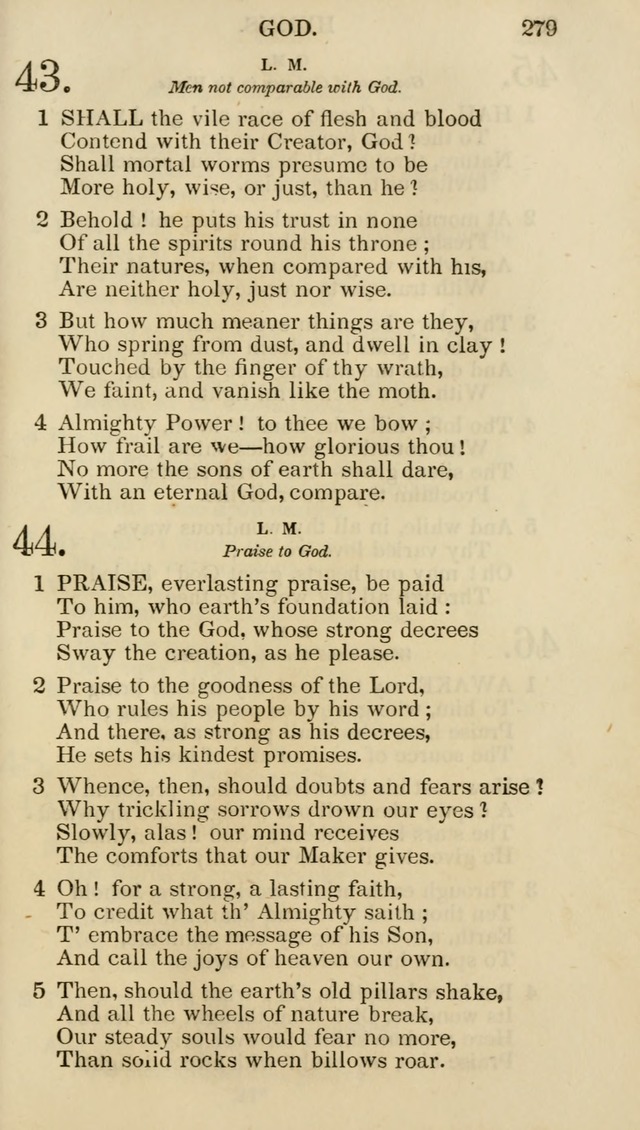 GOD. 279

43. L. M.
Men not comparable with God.

1 SHALL the vile race of flesh and blood
Contend with their Creator, God?
Shall mortal worms presume to be
More holy, wise, or just, than he?

2 Behold! he puts his trust in none
Of all the spirits round his throne;
Their natures, when compared with his,
Are neither holy, just nor wise.

3 But how much meaner things are they,
Who spring from dust, and dwell in clay!
Touched by the finger of thy wrath,
We faint, and vanish like the moth.

4 Almighty Power! to thee we bow;
How frail are we—how glorious thou!
No more the sons of earth shall dare,
With an eternal God, compare.

44. L. M.
Praise to God.

1 PRAISE, everlasting praise, be paid
To him, who earth's foundation laid:
Praise to the God, whose strong decrees
Sway the creation, as he please.

2 Praise to the goodness of the Lord,
Who rules his people by his word;
And there, as strong as his decrees,
He sets his kindest promises.

3 Whence, then, should doubts and fears arise?
Why trickling sorrows drown our eyes?
Slowly, alas! our mind receives
The comforts that our Maker gives.

4 Oh! for a strong, a lasting faith,
To credit what th' Almighty saith;
T' embrace the message of his Son,
And call the joys of heaven our own.

5 Then, should the earth's old pillars shake,
And all the wheels of nature break,
Our steady souls would fear no more,
Than solid rocks when billows roar.